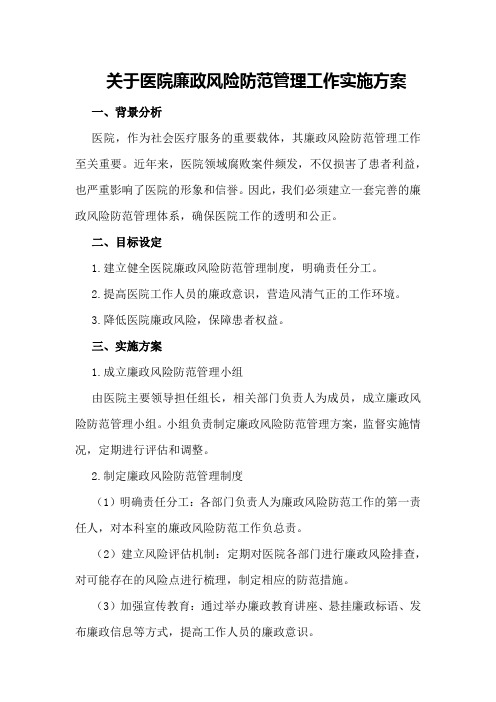 关于医院廉政风险防范管理工作实施方案

一、背景分析

医院，作为社会医疗服务的重要载体，其廉政风险防范管理工作至关重要。近年来，医院领域腐败案件频发，不仅损害了患者利益，也严重影响了医院的形象和信誉。因此，我们必须建立一套完善的廉政风险防范管理体系，确保医院工作的透明和公正。

二、目标设定

1.建立健全医院廉政风险防范管理制度，明确责任分工。

2.提高医院工作人员的廉政意识，营造风清气正的工作环境。

3.降低医院廉政风险，保障患者权益。

三、实施方案

1.成立廉政风险防范管理小组

由医院主要领导担任组长，相关部门负责人为成员，成立廉政风险防范管理小组。小组负责制定廉政风险防范管理方案，监督实施情况，定期进行评估和调整。

2.制定廉政风险防范管理制度

（1）明确责任分工：各部门负责人为廉政风险防范工作的第一责任人，对本科室的廉政风险防范工作负总责。

（2）建立风险评估机制：定期对医院各部门进行廉政风险排查，对可能存在的风险点进行梳理，制定相应的防范措施。

（3）加强宣传教育：通过举办廉政教育讲座、悬挂廉政标语、发布廉政信息等方式，提高工作人员的廉政意识。